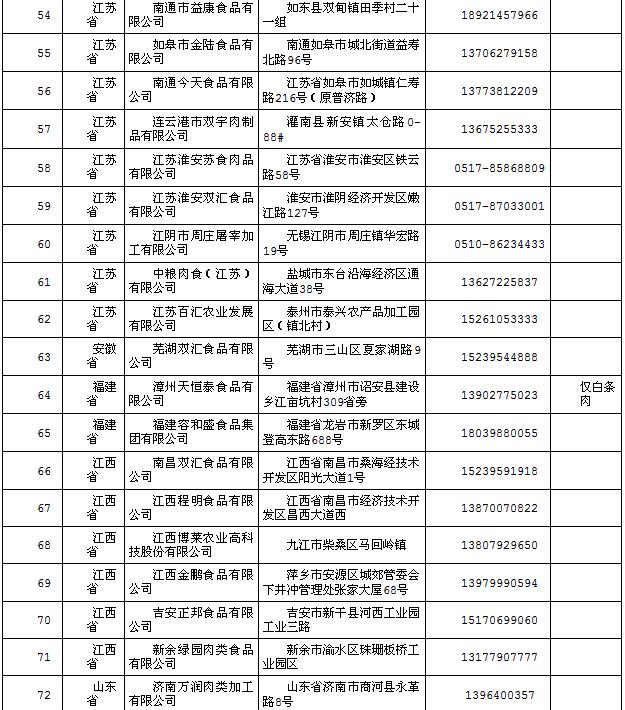 | 54 | 江苏省 | 南通市益康食品有限公司 | 如东县双甸镇田季村二十一组 | 18921457966 | |
|---|---|---|---|---|---|
| 55 | 江苏省 | 如皋市金陆食品有限公司 | 南通如皋市城北街道益寿北路96号 | 13706279158 | |
| 56 | 江苏省 | 南通今天食品有限公司 | 江苏省如皋市如城镇仁寿路216号（原普济路） | 13773812209 | |
| 57 | 江苏省 | 连云港市双宇肉制品有限公司 | 灌南县新安镇太仓路0-88# | 13675255333 | |
| 58 | 江苏省 | 江苏淮安苏食肉品有限公司 | 江苏省淮安市淮安区铁云路58号 | 0517-85868809 | |
| 59 | 江苏省 | 江苏淮安双汇食品有限公司 | 淮安市淮阴经济开发区嫩江路127号 | 0517-87033001 | |
| 60 | 江苏省 | 江阴市周庄屠宰加工有限公司 | 无锡江阴市周庄镇华宏路19号 | 0510-86234433 | |
| 61 | 江苏省 | 中粮肉食（江苏）有限公司 | 盐城市东台沿海经济区通海大道38号 | 13627225837 | |
| 62 | 江苏省 | 江苏百汇农业发展有限公司 | 泰州市泰兴农产品加工园区（镇北村） | 15261053333 | |
| 63 | 安徽省 | 芜湖双汇食品有限公司 | 芜湖市三山区夏家湖路9号 | 15239544888 | |
| 64 | 福建省 | 漳州天恒泰食品有限公司 | 福建省漳州市诏安县建设乡江亩坑村309省旁 | 13902775023 | 仅白条肉 |
| 65 | 福建省 | 福建容和盛食品集团有限公司 | 福建省龙岩市新罗区东城登高东路688号 | 18039880055 | |
| 66 | 江西省 | 南昌双汇食品有限公司 | 江西省南昌市桑海经技术开发区阳光大道1号 | 15239591918 | |
| 67 | 江西省 | 江西程明食品有限公司 | 江西省南昌市经济技术开发区昌西大道西 | 13870070822 | |
| 68 | 江西省 | 江西博莱农业高科技股份有限公司 | 九江市柴桑区马回岭镇 | 13807929650 | |
| 69 | 江西省 | 江西金鹏食品有限公司 | 萍乡市安源区城郊管委会下井冲管理处张家大屋68号 | 13979990594 | |
| 70 | 江西省 | 吉安正邦食品有限公司 | 吉安市新干县河西工业园工业三路 | 15170699060 | |
| 71 | 江西省 | 新余绿园肉类食品有限公司 | 新余市渝水区珠珊板桥工业园区 | 13177907777 | |
| 72 | 山东省 | 济南万润肉类加工有限公司 | 山东省济南市商河县永革路8号 | 1396400357 | |